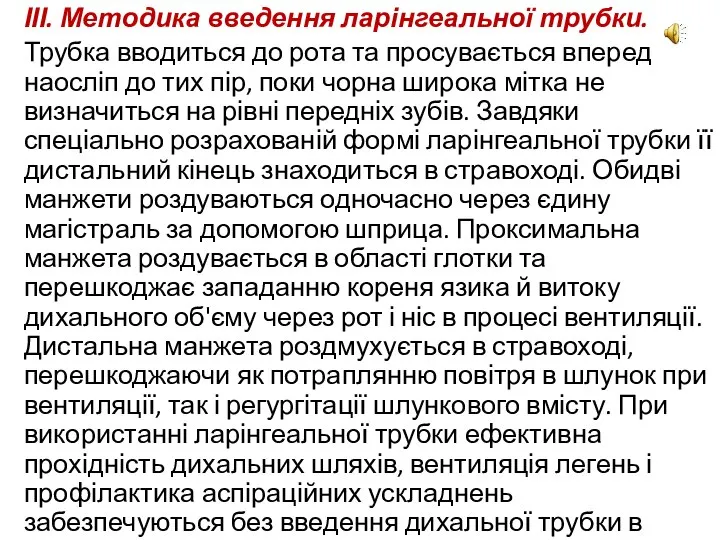 III. Методика введення ларінгеальної трубки.

Трубка вводиться до рота та просувається вперед наосліп до тих пір, поки чорна широка мітка не визначиться на рівні передніх зубів. Завдяки спеціально розрахованій формі ларінгеальної трубки її дистальний кінець знаходиться в стравоході. Обидві манжети роздуваються одночасно через єдину магістраль за допомогою шприца. Проксимальна манжета роздувається в області глотки та перешкоджає западанню кореня язика й витоку дихального об'єму через рот і ніс в процесі вентиляції. Дистальна манжета роздмухується в стравоході, перешкоджаючи як потраплянню повітря в шлунок при вентиляції, так і регургітації шлункового вмісту. При використанні ларінгеальної трубки ефективна прохідність дихальних шляхів, вентиляція легень і профілактика аспіраційних ускладнень забезпечуються без введення дихальної трубки в